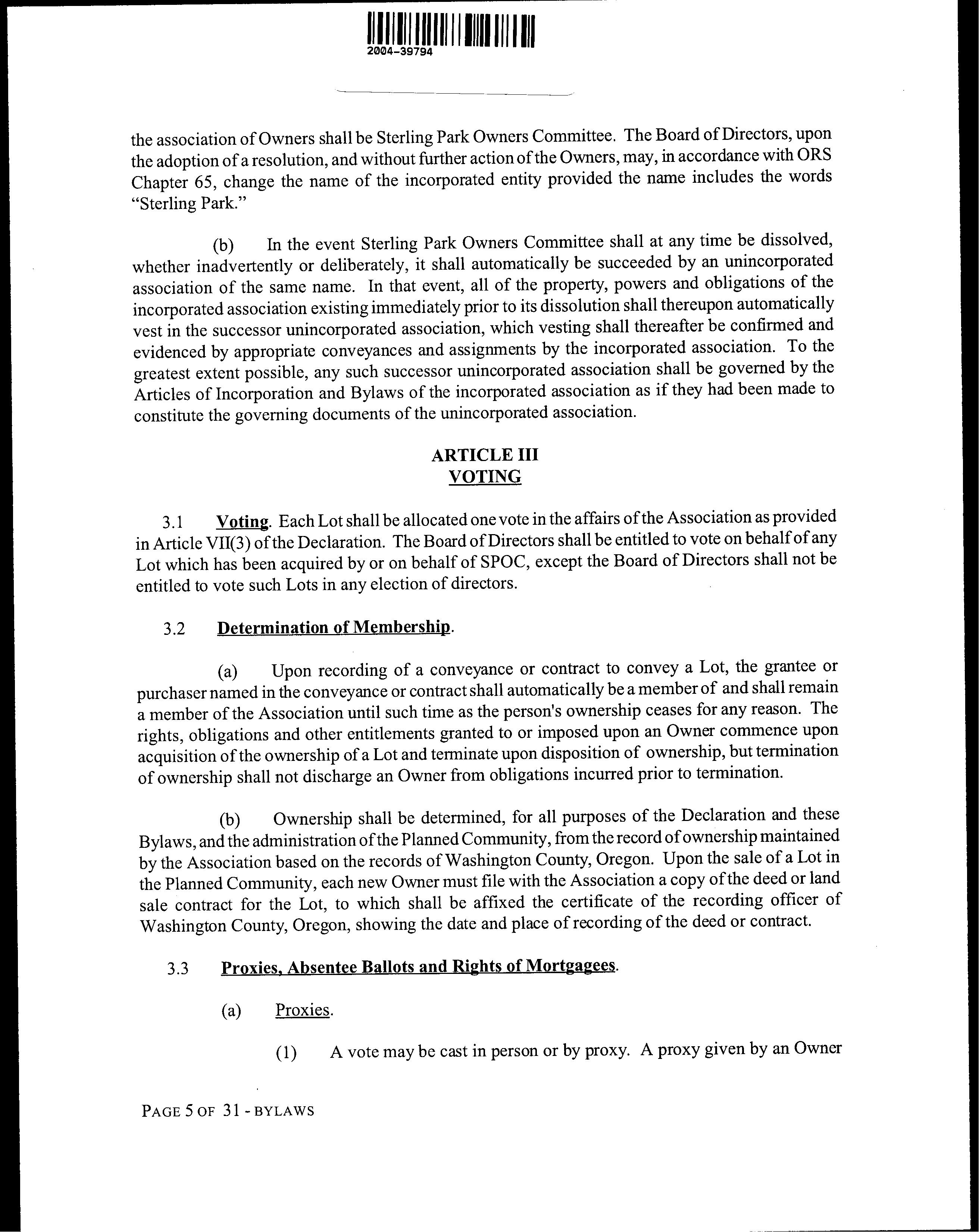 2004-39794

the association of Owners shall be Sterling Park Owners Committee. The Board of Directors, upon the adoption of a resolution, and without further action of the Owners, may, in accordance with ORS Chapter 65, change the name of the incorporated entity provided the name includes the words "Sterling Park."

(b) In the event Sterling Park Owners Committee shall at any time be dissolved, whether inadvertently or deliberately, it shall automatically be succeeded by an unincorporated association of the same name. In that event, all of the property, powers and obligations of the incorporated association existing immediately prior to its dissolution shall thereupon automatically vest in the successor unincorporated association, which vesting shall thereafter be confirmed and evidenced by appropriate conveyances and assignments by the incorporated association. To the greatest extent possible, any such successor unincorporated association shall be governed by the Articles of Incorporation and Bylaws of the incorporated association as if they had been made to constitute the governing documents of the unincorporated association.

ARTICLE III
VOTING

3.1 Voting. Each Lot shall be allocated one vote in the affairs of the Association as provided in Article VII(3) of the Declaration. The Board of Directors shall be entitled to vote on behalf of any Lot which has been acquired by or on behalf of SPOC, except the Board of Directors shall not be entitled to vote such Lots in any election of directors.

3.2 Determination of Membership.

(a) Upon recording of a conveyance or contract to convey a Lot, the grantee or purchaser named in the conveyance or contract shall automatically be a member of and shall remain a member of the Association until such time as the person's ownership ceases for any reason. The rights, obligations and other entitlements granted to or imposed upon an Owner commence upon acquisition of the ownership of a Lot and terminate upon disposition of ownership, but termination of ownership shall not discharge an Owner from obligations incurred prior to termination.

(b) Ownership shall be determined, for all purposes of the Declaration and these Bylaws, and the administration of the Planned Community, from the record of ownership maintained by the Association based on the records of Washington County, Oregon. Upon the sale of a Lot in the Planned Community, each new Owner must file with the Association a copy of the deed or land sale contract for the Lot, to which shall be affixed the certificate of the recording officer of Washington County, Oregon, showing the date and place of recording of the deed or contract.

3.3 Proxies, Absentee Ballots and Rights of Mortgagees.

(a) Proxies.

(1) A vote may be cast in person or by proxy. A proxy given by an Owner

PAGE 5 OF 31 - BYLAWS